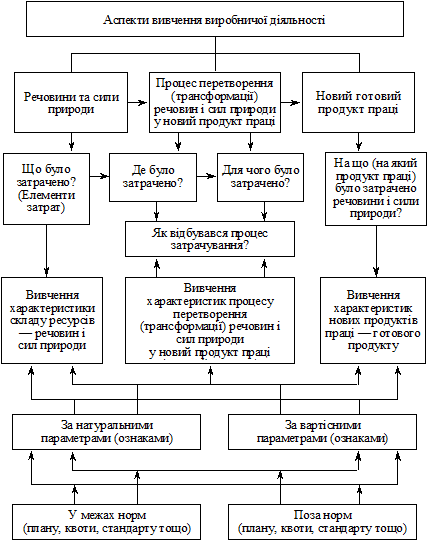 Аспекти вивчення виробничої діяльності

Речовини та сили природи

Процес перетворення (трансформації) речовин і сил природи у новий продукт праці

Новий готовий продукт праці

Що було затрачено? (Елементи затрат)

Де було затрачено?

Для чого було затрачено?

На що (на який продукт праці) було затрачено речовини і сили природи?

Як відбувався процес затрачування?

Вивчення характеристики складу ресурсів — речовин і сил природи

Вивчення характеристик процесу перетворення (трансформації) речовин і сил природи у новий продукт праці

Вивчення характеристик нових продуктів праці — готового продукту

За натуральними параметрами (ознаками)

За вартісними параметрами (ознаками)

У межах норм (плану, квоти, стандарту тощо)

Поза норм (плану, квоти, стандарту тощо)